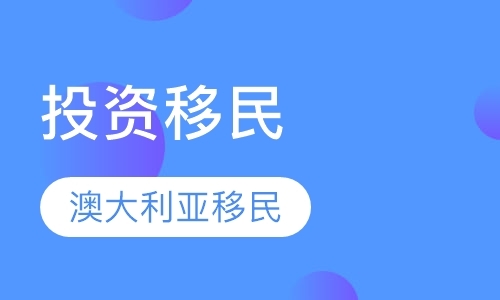 投资移民

澳大利亚移民